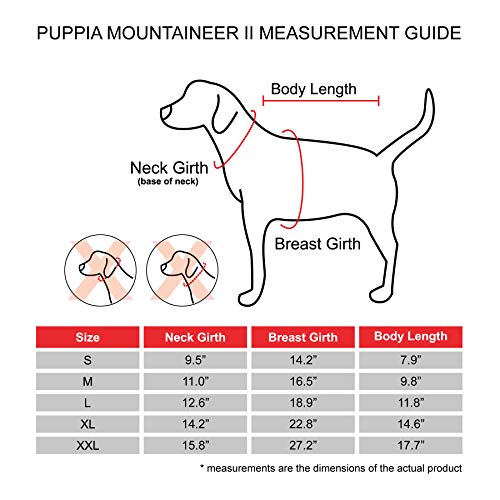 PUPPIA MOUNTAINEER II MEASUREMENT GUIDE

Body Length

Neck Girth
(base of neck)

Breast Girth

| Size | Neck Girth | Breast Girth | Body Length |
|---|---|---|---|
| S | 9.5" | 14.2" | 7.9" |
| M | 11.0" | 16.5" | 9.8" |
| L | 12.6" | 18.9" | 11.8" |
| XL | 14.2" | 22.8" | 14.6" |
| XXL | 15.8" | 27.2" | 17.7" |

* measurements are the dimensions of the actual product